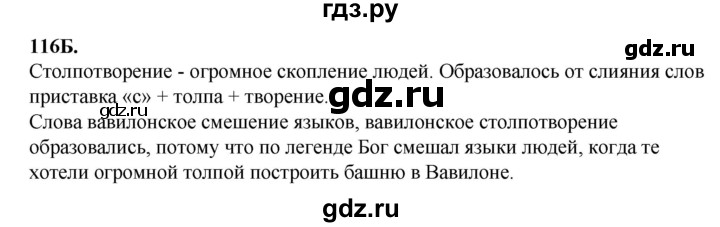 гдз.ру

116Б.

gdz.ru

Столпотворение - огромное скопление людей. Образовалось от слияния слов приставка «с» + толпа + творение.

gdz.ru

gdz.ru

Слова вавилонское смешение языков, вавилонское столпотворение образовались, потому что по легенде Бог смешал языки людей, когда те хотели огромной толпой построить башню в Вавилоне.

gdz.ru